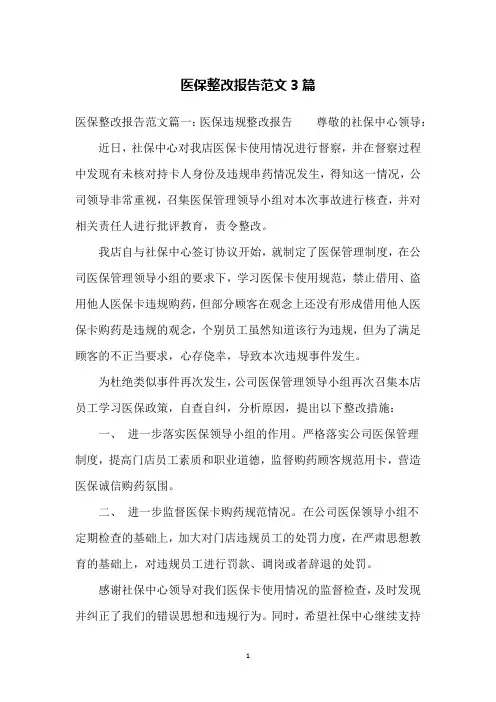 医保整改报告范文 3 篇

医保整改报告范文篇一：医保违规整改报告　　尊敬的社保中心领导：

近日，社保中心对我店医保卡使用情况进行督察，并在督察过程中发现有未核对持卡人身份及违规串药情况发生，得知这一情况，公司领导非常重视，召集医保管理领导小组对本次事故进行核查，并对相关责任人进行批评教育，责令整改。

我店自与社保中心签订协议开始，就制定了医保管理制度，在公司医保管理领导小组的要求下，学习医保卡使用规范，禁止借用、盗用他人医保卡违规购药，但部分顾客在观念上还没有形成借用他人医保卡购药是违规的观念，个别员工虽然知道该行为违规，但为了满足顾客的不正当要求，心存侥幸，导致本次违规事件发生。

为杜绝类似事件再次发生，公司医保管理领导小组再次召集本店员工学习医保政策，自查自纠，分析原因，提出以下整改措施：

一、　进一步落实医保领导小组的作用。严格落实公司医保管理制度，提高门店员工素质和职业道德，监督购药顾客规范用卡，营造医保诚信购药氛围。

二、　进一步监督医保卡购药规范情况。在公司医保领导小组不定期检查的基础上，加大对门店违规员工的处罚力度，在严肃思想教育的基础上，对违规员工进行罚款、调岗或者辞退的处罚。

感谢社保中心领导对我们医保卡使用情况的监督检查，及时发现并纠正了我们的错误思想和违规行为。同时，希望社保中心继续支持

1